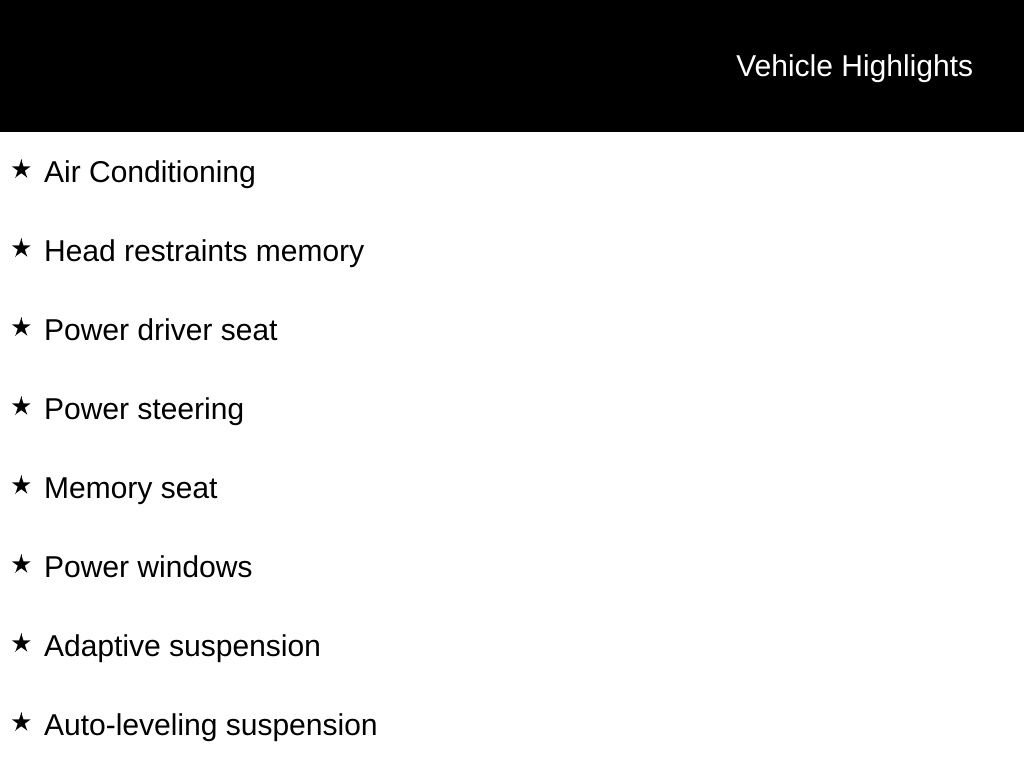 Vehicle Highlights

★ Air Conditioning

★ Head restraints memory

★ Power driver seat

★ Power steering

★ Memory seat

★ Power windows

★ Adaptive suspension

★ Auto-leveling suspension